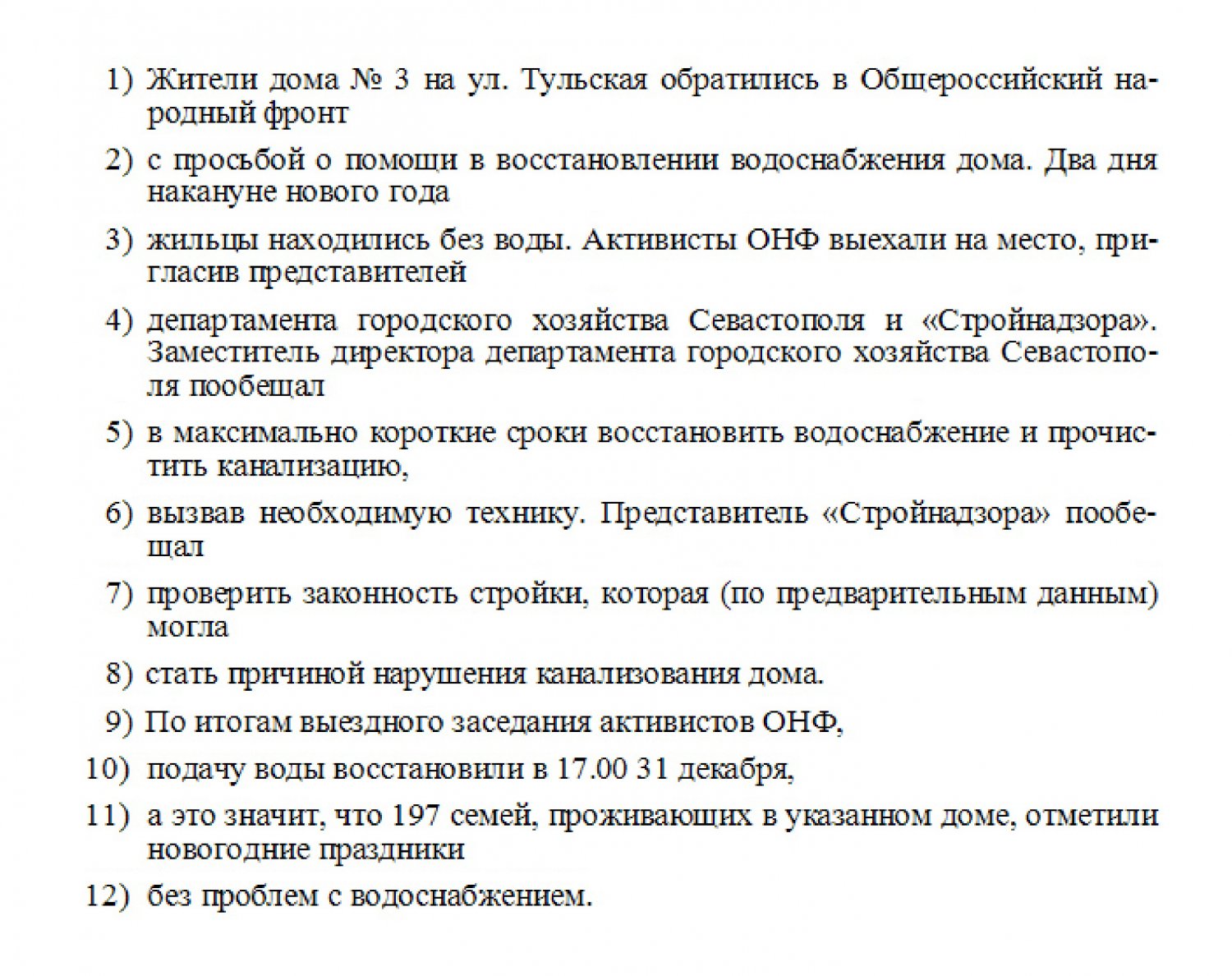 1) Жители дома № 3 на ул. Тульская обратились в Общероссийский народный фронт

2) с просьбой о помощи в восстановлении водоснабжения дома. Два дня накануне нового года

3) жильцы находились без воды. Активисты ОНФ выехали на место, пригласив представителей

4) департамента городского хозяйства Севастополя и «Стройнадзора». Заместитель директора департамента городского хозяйства Севастополя пообещал

5) в максимально короткие сроки восстановить водоснабжение и прочистить канализацию,

6) вызвав необходимую технику. Представитель «Стройнадзора» пообещал

7) проверить законность стройки, которая (по предварительным данным) могла

8) стать причиной нарушения канализования дома.

9) По итогам выездного заседания активистов ОНФ,

10) подачу воды восстановили в 17.00 31 декабря,

11) а это значит, что 197 семей, проживающих в указанном доме, отметили новогодние праздники

12) без проблем с водоснабжением.